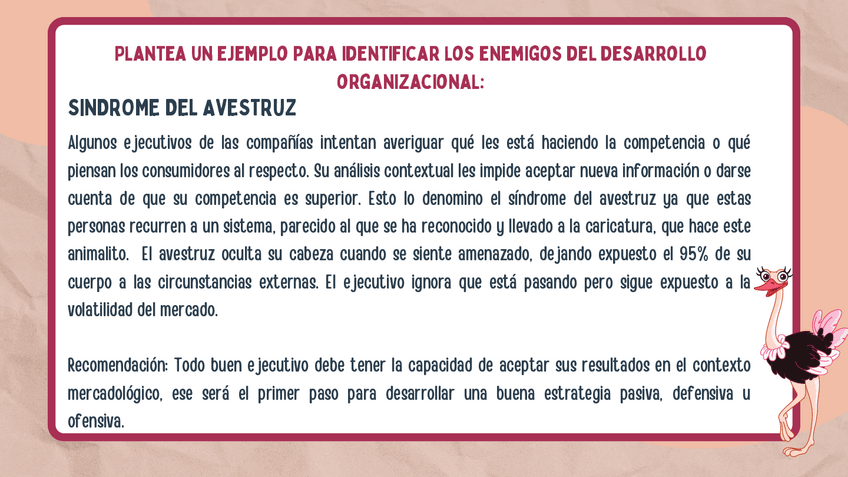 PLANTEA UN EJEMPLO PARA IDENTIFICAR LOS ENEMIGOS DEL DESARROLLO ORGANIZACIONAL:

SINDROME DEL AVESTRUZ

Algunos ejecutivos de las compañías intentan averiguar qué les está haciendo la competencia o qué piensan los consumidores al respecto. Su análisis contextual les impide aceptar nueva información o darse cuenta de que su competencia es superior. Esto lo denomino el síndrome del avestruz ya que estas personas recurren a un sistema, parecido al que se ha reconocido y llevado a la caricatura, que hace este animalito. El avestruz oculta su cabeza cuando se siente amenazado, dejando expuesto el 95% de su cuerpo a las circunstancias externas. El ejecutivo ignora que está pasando pero sigue expuesto a la volatilidad del mercado.

Recomendación: Todo buen ejecutivo debe tener la capacidad de aceptar sus resultados en el contexto mercadológico, ese será el primer paso para desarrollar una buena estrategia pasiva, defensiva u ofensiva.